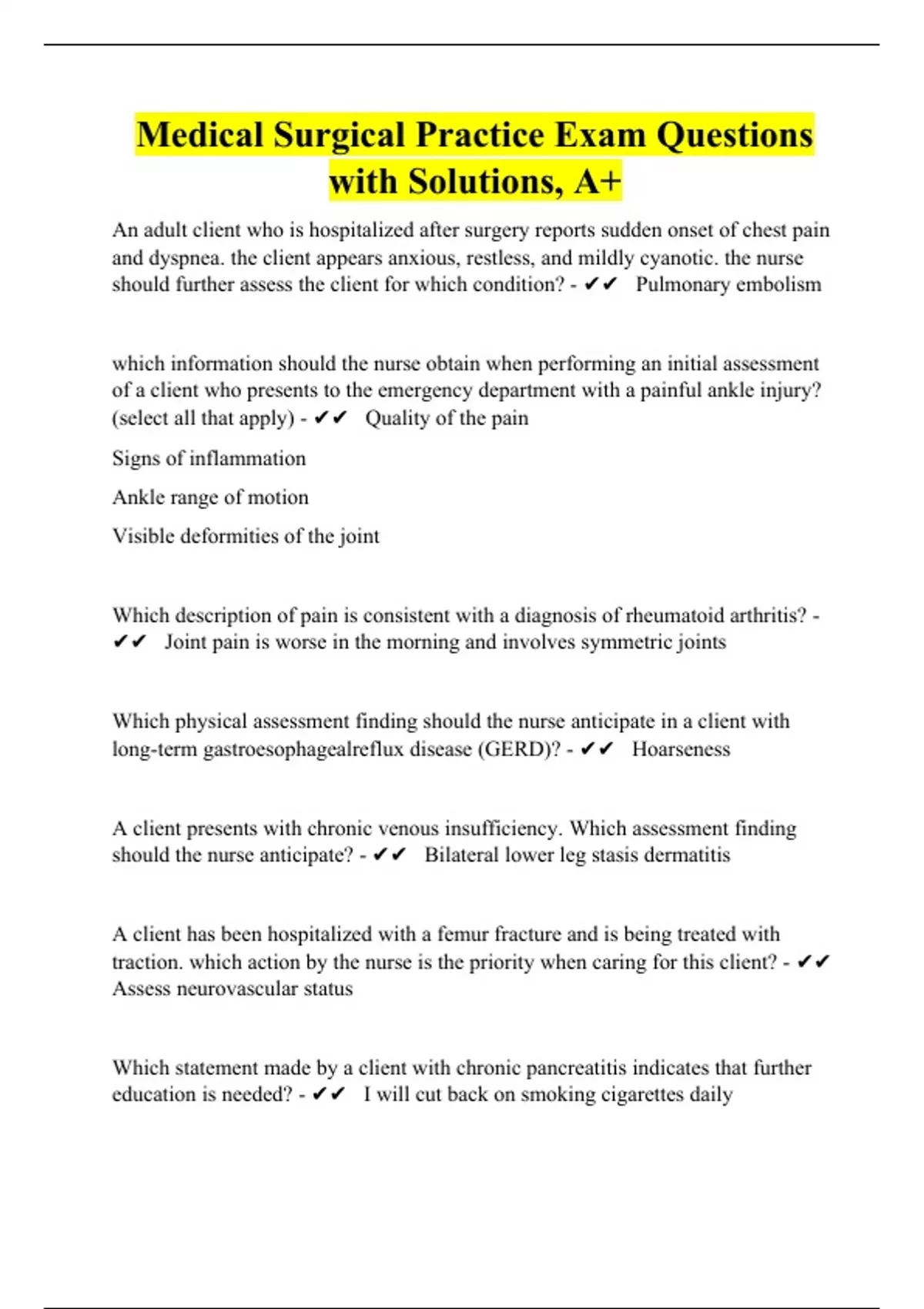 Medical Surgical Practice Exam Questions with Solutions, A+

An adult client who is hospitalized after surgery reports sudden onset of chest pain and dyspnea. the client appears anxious, restless, and mildly cyanotic. the nurse should further assess the client for which condition? - ✔✔ Pulmonary embolism

which information should the nurse obtain when performing an initial assessment of a client who presents to the emergency department with a painful ankle injury? (select all that apply) - ✔✔ Quality of the pain

Signs of inflammation

Ankle range of motion

Visible deformities of the joint

Which description of pain is consistent with a diagnosis of rheumatoid arthritis? - ✔✔ Joint pain is worse in the morning and involves symmetric joints

Which physical assessment finding should the nurse anticipate in a client with long-term gastroesophagealreflux disease (GERD)? - ✔✔ Hoarseness

A client presents with chronic venous insufficiency. Which assessment finding should the nurse anticipate? - ✔✔ Bilateral lower leg stasis dermatitis

A client has been hospitalized with a femur fracture and is being treated with traction. which action by the nurse is the priority when caring for this client? - ✔✔ Assess neurovascular status

Which statement made by a client with chronic pancreatitis indicates that further education is needed? - ✔✔ I will cut back on smoking cigarettes daily